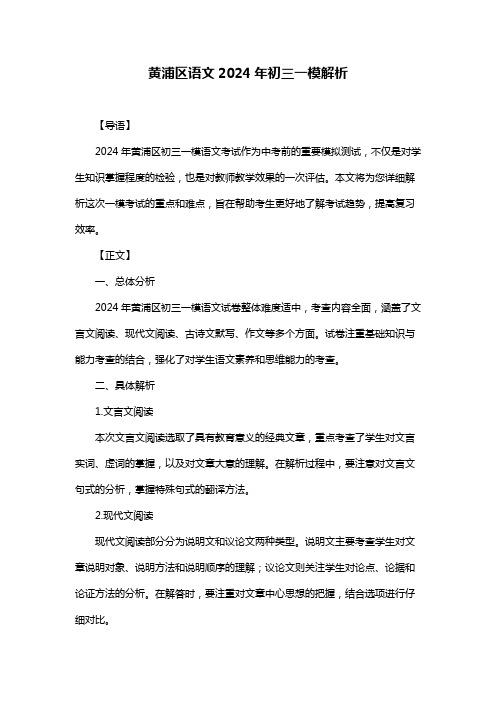 黄浦区语文 2024 年初三一模解析

【导语】

2024 年黄浦区初三一模语文考试作为中考前的重要模拟测试，不仅是对学生知识掌握程度的检验，也是对教师教学效果的一次评估。本文将为您详细解析这次一模考试的重点和难点，旨在帮助考生更好地了解考试趋势，提高复习效率。

【正文】

一、总体分析

2024 年黄浦区初三一模语文试卷整体难度适中，考查内容全面，涵盖了文言文阅读、现代文阅读、古诗文默写、作文等多个方面。试卷注重基础知识与能力考查的结合，强化了对学生语文素养和思维能力的考查。

二、具体解析

1.文言文阅读

本次文言文阅读选取了具有教育意义的经典文章，重点考查了学生对文言实词、虚词的掌握，以及对文章大意的理解。在解析过程中，要注意对文言文句式的分析，掌握特殊句式的翻译方法。

2.现代文阅读

现代文阅读部分分为说明文和议论文两种类型。说明文主要考查学生对文章说明对象、说明方法和说明顺序的理解；议论文则关注学生对论点、论据和论证方法的分析。在解答时，要注重对文章中心思想的把握，结合选项进行仔细对比。